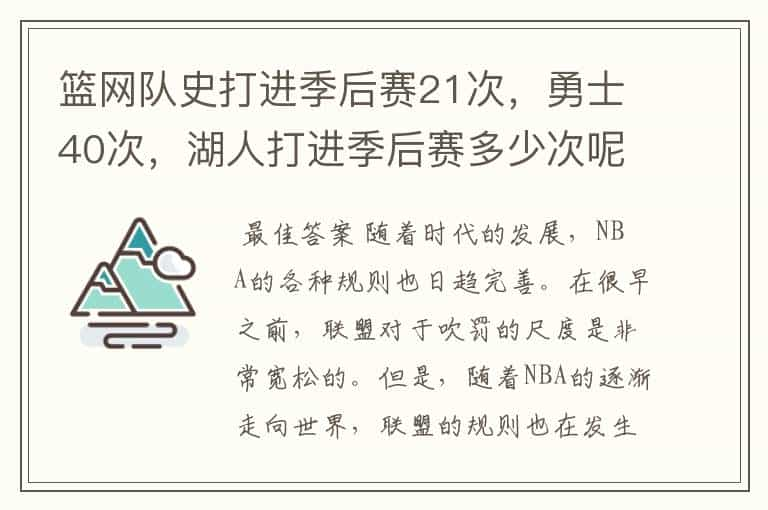 篮网队史打进季后赛21次，勇士40次，湖人打进季后赛多少次呢

最佳答案 随着时代的发展，NBA的各种规则也日趋完善。在很早之前，联盟对于吹罚的尺度是非常宽松的。但是，随着NBA的逐渐走向世界，联盟的规则也在发生